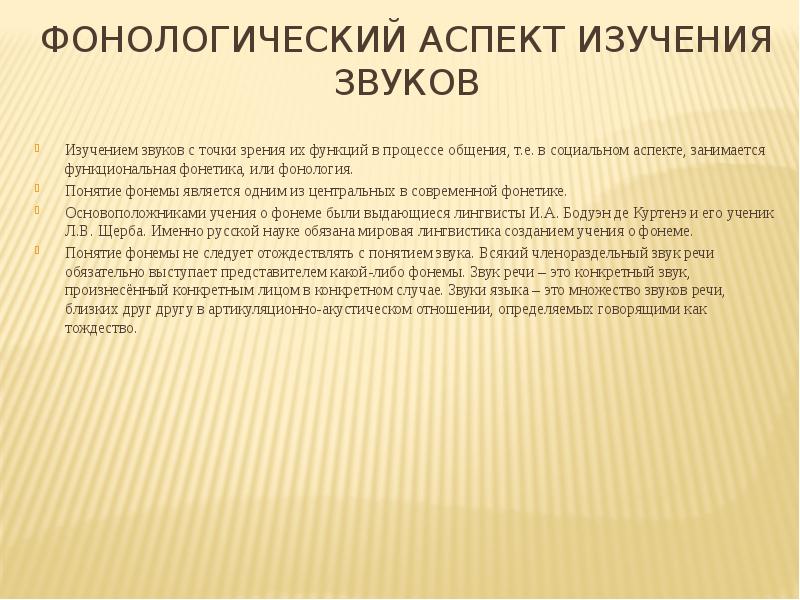 ФОНОЛОГИЧЕСКИЙ АСПЕКТ ИЗУЧЕНИЯ ЗВУКОВ

Изучением звуков с точки зрения их функций в процессе общения, т.е. в социальном аспекте, занимается функциональная фонетика, или фонология.

Понятие фонемы является одним из центральных в современной фонетике.

Основоположниками учения о фонеме были выдающиеся лингвисты И.А. Бодуэн де Куртенэ и его ученик Л.В. Щерба. Именно русской науке обязана мировая лингвистика созданием учения о фонеме.

Понятие фонемы не следует отождествлять с понятием звука. Всякий членораздельный звук речи обязательно выступает представителем какой-либо фонемы. Звук речи – это конкретный звук, произнесённый конкретным лицом в конкретном случае. Звуки языка – это множество звуков речи, близких друг другу в артикуляционно-акустическом отношении, определяемых говорящими как тождество.